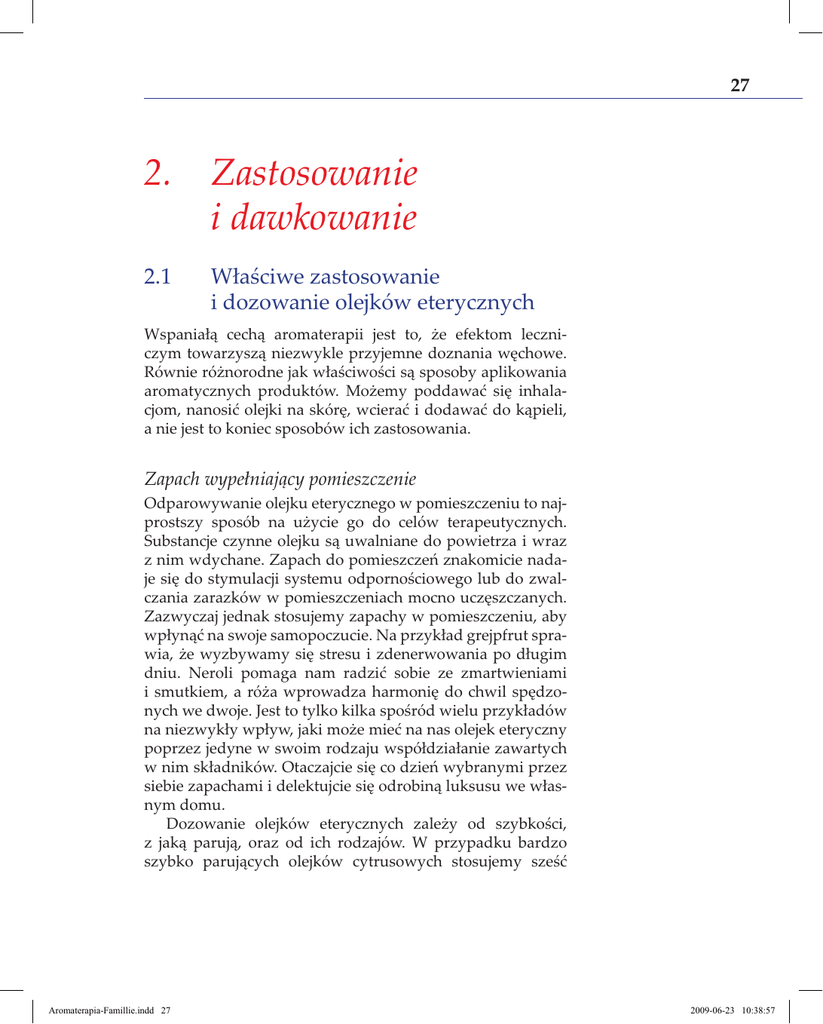 27

2. Zastosowanie i dawkowanie

2.1 Właściwe zastosowanie i dozowanie olejków eterycznych

Wspaniałą cechą aromaterapii jest to, że efektom leczniczym towarzyszą niezwykle przyjemne doznania węchowe. Równie różnorodne jak właściwości są sposoby aplikowania aromatycznych produktów. Możemy poddawać się inhalacjom, nanosić olejki na skórę, wcierać i dodawać do kąpieli, a nie jest to koniec sposobów ich zastosowania.

Zapach wypełniający pomieszczenie

Odparowywanie olejku eterycznego w pomieszczeniu to najprostszy sposób na użycie go do celów terapeutycznych. Substancje czynne olejku są uwalniane do powietrza i wraz z nim wdychane. Zapach do pomieszczeń znakomicie nadaje się do stymulacji systemu odpornościowego lub do zwalczania zarazków w pomieszczeniach mocno uczęszczanych. Zazwyczaj jednak stosujemy zapachy w pomieszczeniu, aby wpłynąć na swoje samopoczucie. Na przykład grejpfrut sprawia, że wyzbywamy się stresu i zdenerwowania po długim dniu. Neroli pomaga nam radzić sobie ze zmartwieniami i smutkiem, a róża wprowadza harmonię do chwil spędzonych we dwoje. Jest to tylko kilka spośród wielu przykładów na niezwykły wpływ, jaki może mieć na nas olejek eteryczny poprzez jedyne w swoim rodzaju współdziałanie zawartych w nim składników. Otaczajcie się co dzień wybranymi przez siebie zapachami i delektujcie się odrobiną luksusu we własnym domu.

Dozowanie olejków eterycznych zależy od szybkości, z jaką parują, oraz od ich rodzajów. W przypadku bardzo szybko parujących olejków cytrusowych stosujemy sześć

Aromaterapia-Famillie.indd 27 2009-06-23 10:38:57